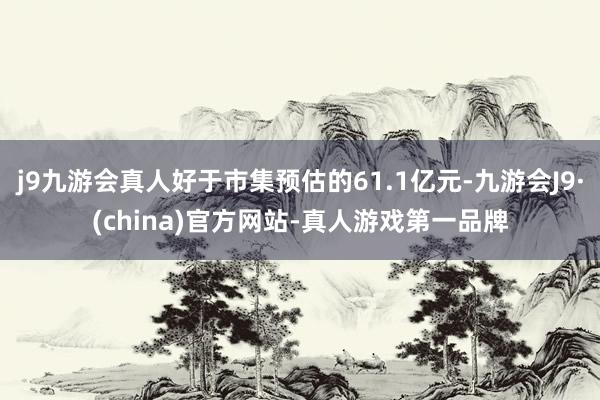 j9九游会真人好于市集预估的61.1亿元-九游会J9·(china)官方网站-真人游戏第一品牌